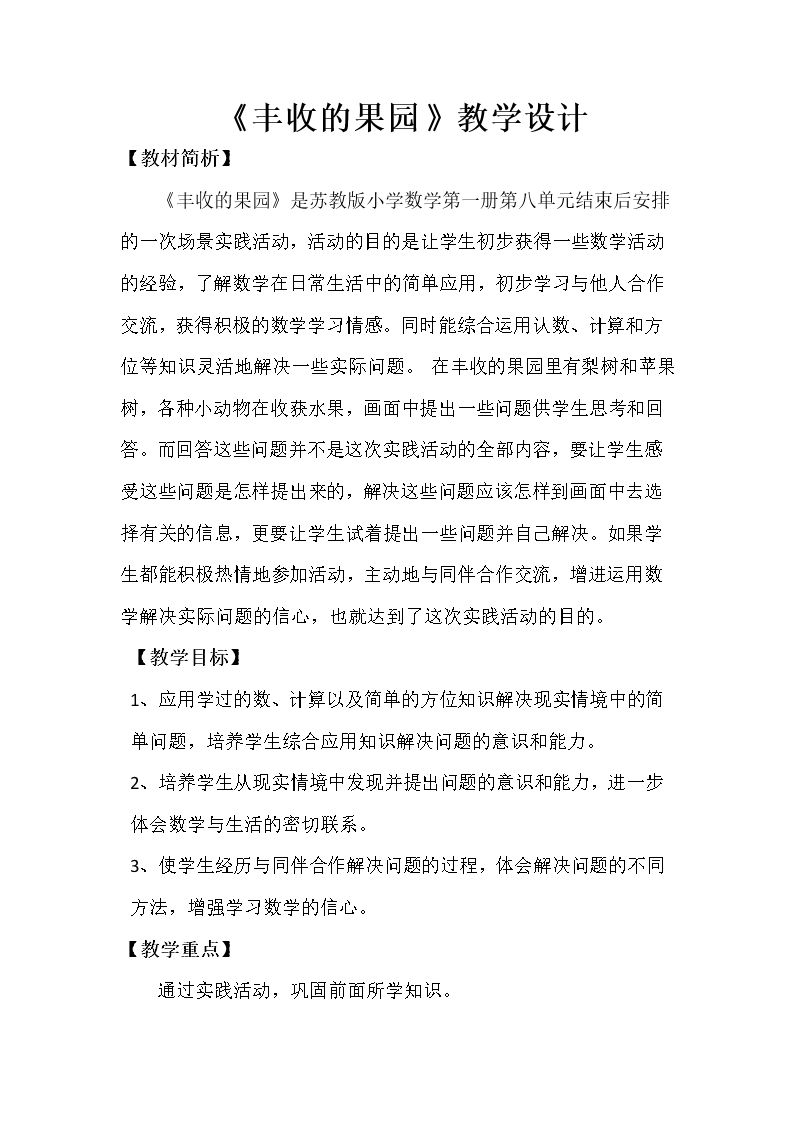 《丰收的果园》教学设计

【教材简析】

《丰收的果园》是苏教版小学数学第一册第八单元结束后安排的一次场景实践活动，活动的目的是让学生初步获得一些数学活动的经验，了解数学在日常生活中的简单应用，初步学习与他人合作交流，获得积极的数学学习情感。同时能综合运用认数、计算和方位等知识灵活地解决一些实际问题。 在丰收的果园里有梨树和苹果树，各种小动物在收获水果，画面中提出一些问题供学生思考和回答。而回答这些问题并不是这次实践活动的全部内容，要让学生感受这些问题是怎样提出来的，解决这些问题应该怎样到画面中去选择有关的信息，更要让学生试着提出一些问题并自己解决。如果学生都能积极热情地参加活动，主动地与同伴合作交流，增进运用数学解决实际问题的信心，也就达到了这次实践活动的目的。

【教学目标】

1、应用学过的数、计算以及简单的方位知识解决现实情境中的简单问题，培养学生综合应用知识解决问题的意识和能力。

2、培养学生从现实情境中发现并提出问题的意识和能力，进一步体会数学与生活的密切联系。

3、使学生经历与同伴合作解决问题的过程，体会解决问题的不同方法，增强学习数学的信心。

【教学重点】

通过实践活动，巩固前面所学知识。